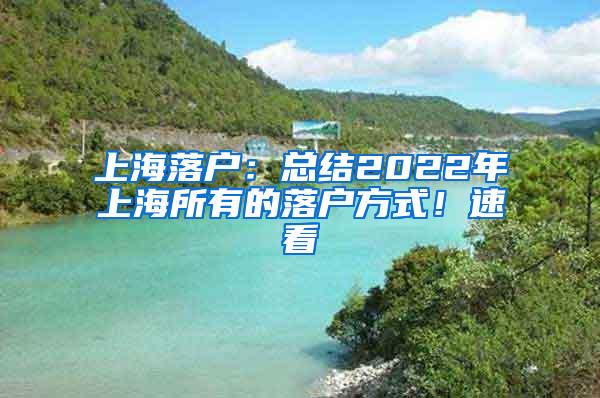 上海落户：总结2022年上海所有的落户方式！速看